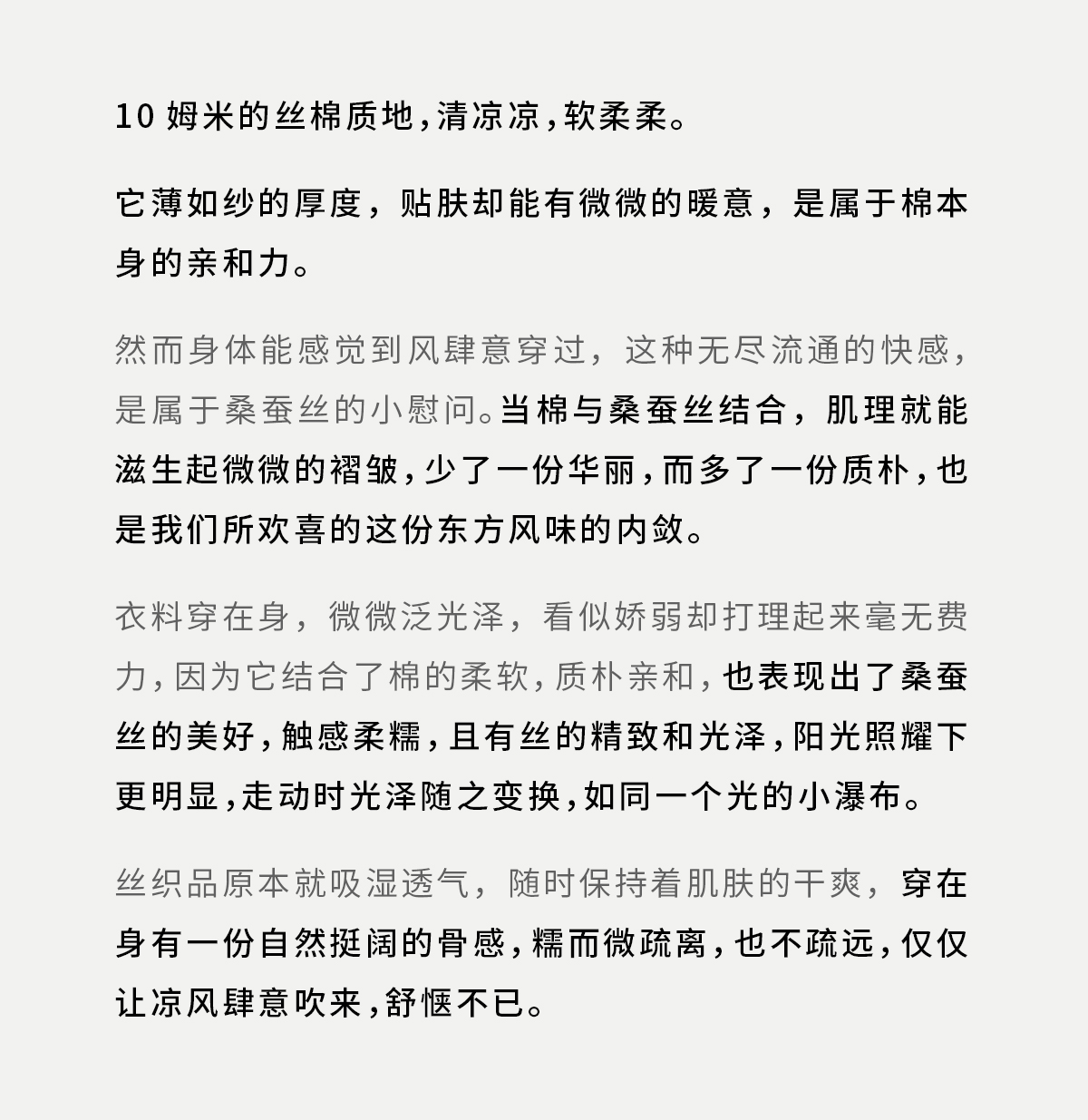 10 姆米的丝棉质地，清凉凉，软柔柔。

它薄如纱的厚度，贴肤却能有微微的暖意，是属于棉本身的亲和力。

然而身体能感觉到风肆意穿过，这种无尽流通的快感，是属于桑蚕丝的小慰问。当棉与桑蚕丝结合，肌理就能滋生起微微的褶皱，少了一份华丽，而多了一份质朴，也是我们所欢喜的这份东方风味的内敛。

衣料穿在身，微微泛光泽，看似娇弱却打理起来毫无费力，因为它结合了棉的柔软，质朴亲和，也表现出了桑蚕丝的美好，触感柔糯，且有丝的精致和光泽，阳光照耀下更明显，走动时光泽随之变换，如同一个光的小瀑布。

丝织品原本就吸湿透气，随时保持着肌肤的干爽，穿在身有一份自然挺阔的骨感，糯而微疏离，也不疏远，仅仅让凉风肆意吹来，舒惬不已。